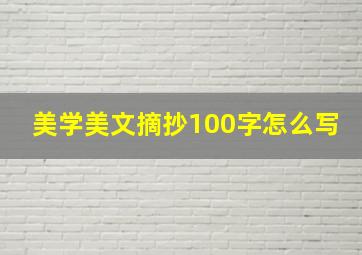 美学美文摘抄100字怎么写